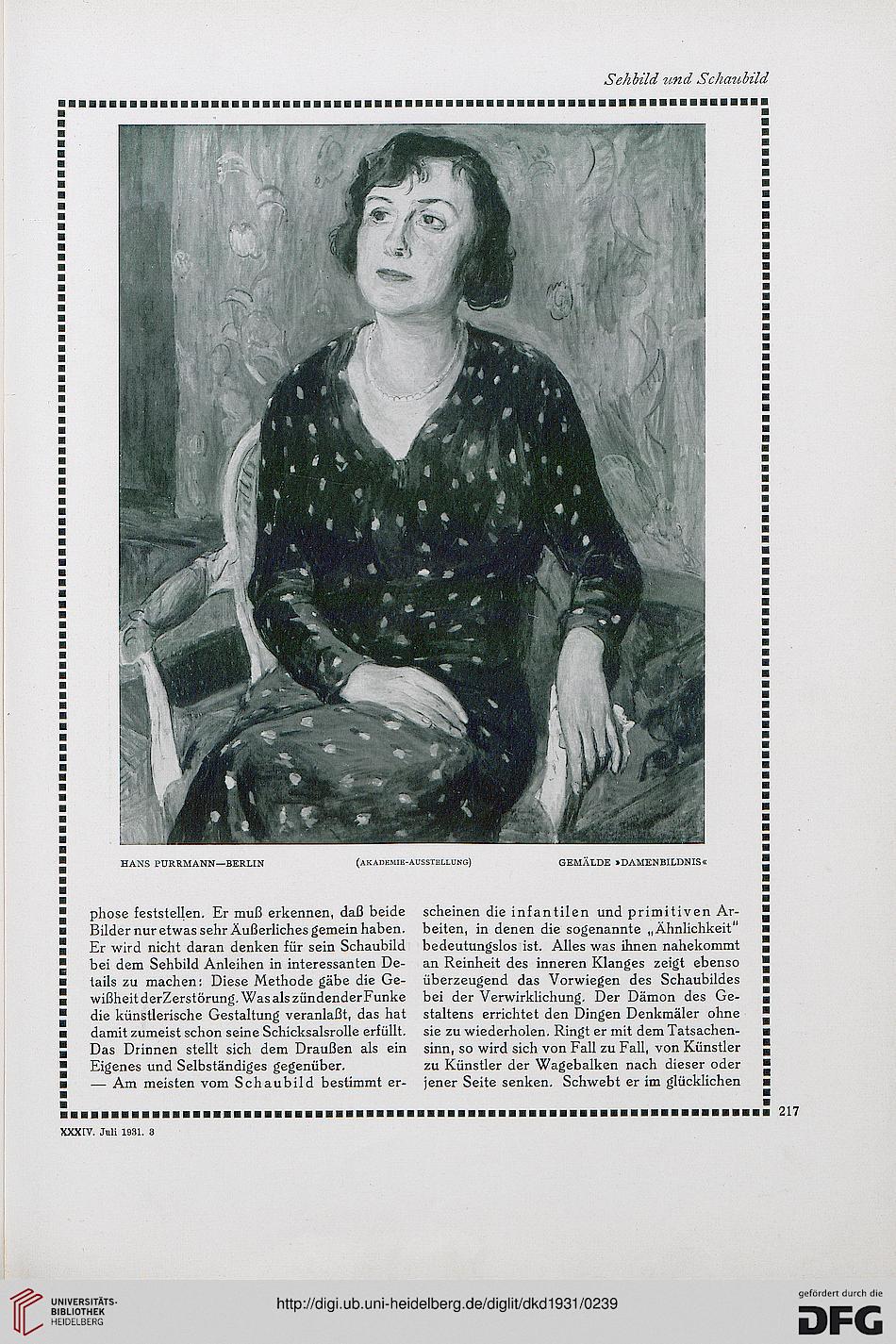 Sehbild und Schaubild

HANS PURRMANN—BERLIN (AKADEMIE-AUSSTELLUNG) GEMÄLDE »DAMENBILDNIS«

phose feststellen. Er muß erkennen, daß beide Bilder nur etwas sehr Äußerliches gemein haben. Er wird nicht daran denken für sein Schaubild bei dem Sehbild Anleihen in interessanten Details zu machen: Diese Methode gäbe die Gewißheit der Zerstörung. Was als zündender Funke die künstlerische Gestaltung veranlaßt, das hat damit zumeist schon seine Schicksalsrolle erfüllt. Das Drinnen stellt sich dem Draußen als ein Eigenes und Selbständiges gegenüber.

— Am meisten vom Schaubild bestimmt erscheinen die infantilen und primitiven Arbeiten, in denen die sogenannte „Ähnlichkeit" bedeutungslos ist. Alles was ihnen nahekommt an Reinheit des inneren Klanges zeigt ebenso überzeugend das Vorwiegen des Schaubildes bei der Verwirklichung. Der Dämon des Gestaltens errichtet den Dingen Denkmäler ohne sie zu wiederholen. Ringt er mit dem Tatsachensinn, so wird sich von Fall zu Fall, von Künstler zu Künstler der Wagebalken nach dieser oder jener Seite senken. Schwebt er im glücklichen

217

XXXIV. Juli 1931. 3

UNIVERSITÄTS-BIBLIOTHEK HEIDELBERG

http://digi.ub.uni-heidelberg.de/diglit/dkd1931/0239

gefördert durch die DFG